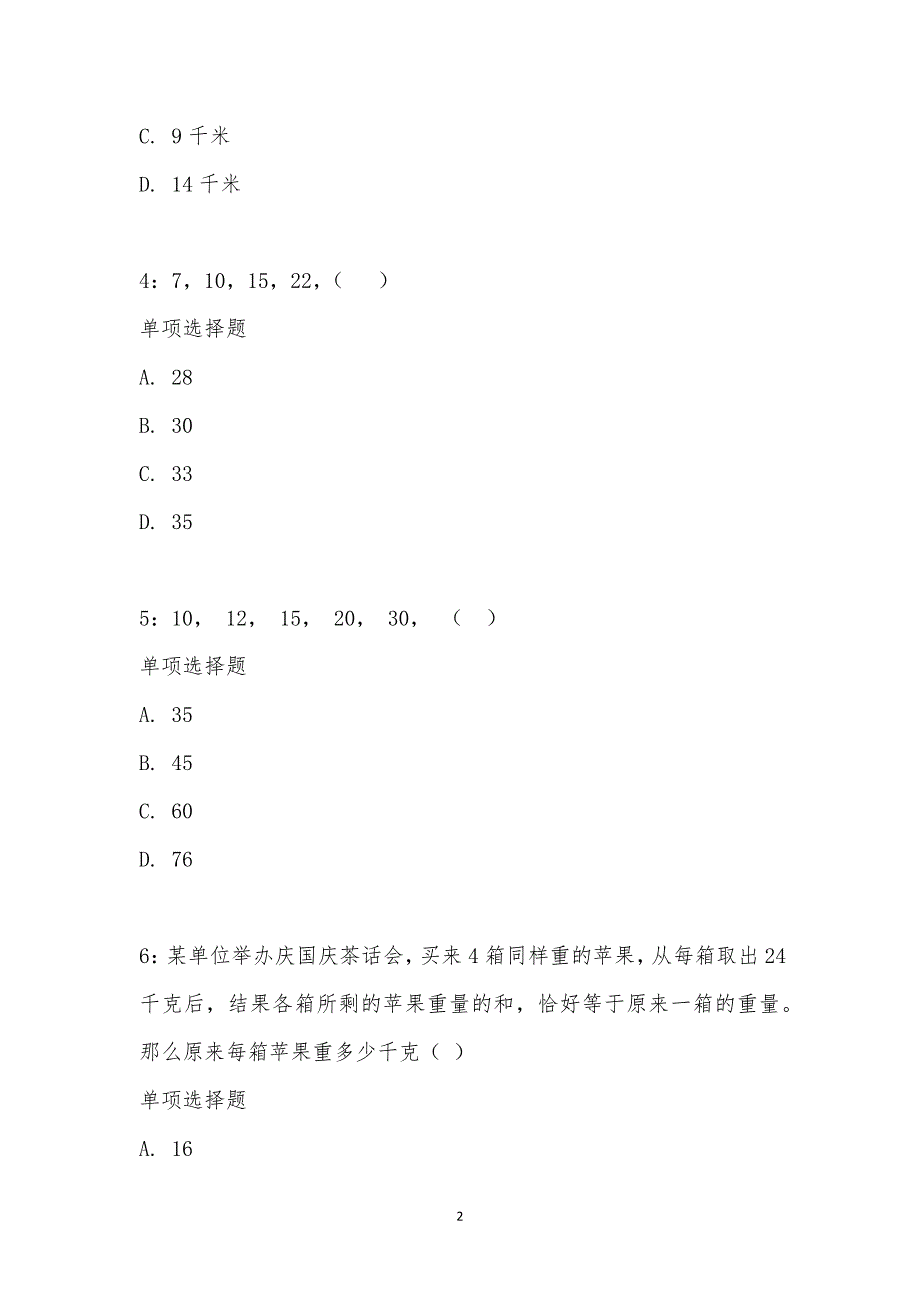 C. 9 千米

D. 14 千米

4：7，10，15，22，（　）

单项选择题

A. 28

B. 30

C. 33

D. 35

5：10， 12， 15， 20， 30， （ ）

单项选择题

A. 35

B. 45

C. 60

D. 76

6：某单位举办庆国庆茶话会，买来 4 箱同样重的苹果，从每箱取出 24 千克后，结果各箱所剩的苹果重量的和，恰好等于原来一箱的重量。那么原来每箱苹果重多少千克（ ）

单项选择题

A. 16

2